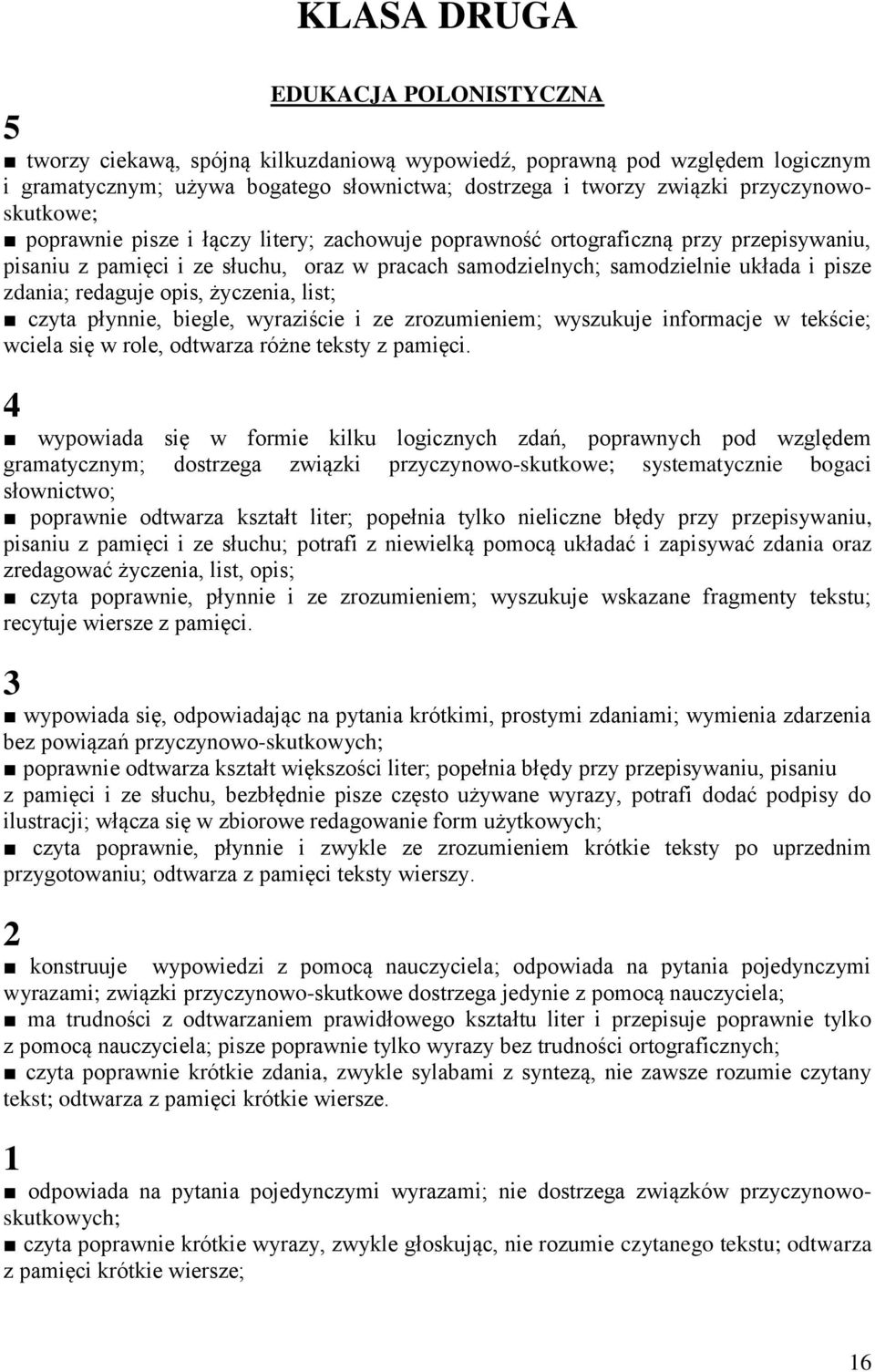 KLASA DRUGA

EDUKACJA POLONISTYCZNA

5

■ tworzy ciekawą, spójną kilkuzdaniową wypowiedź, poprawną pod względem logicznym i gramatycznym; używa bogatego słownictwa; dostrzega i tworzy związki przyczynowo-skutkowe;
■ poprawnie pisze i łączy litery; zachowuje poprawność ortograficzną przy przepisywaniu, pisaniu z pamięci i ze słuchu, oraz w pracach samodzielnych; samodzielnie układa i pisze zdania; redaguje opis, życzenia, list;
■ czyta płynnie, biegle, wyraziście i ze zrozumieniem; wyszukuje informacje w tekście; wciela się w role, odtwarza różne teksty z pamięci.

4

■ wypowiada się w formie kilku logicznych zdań, poprawnych pod względem gramatycznym; dostrzega związki przyczynowo-skutkowe; systematycznie bogaci słownictwo;
■ poprawnie odtwarza kształt liter; popełnia tylko nieliczne błędy przy przepisywaniu, pisaniu z pamięci i ze słuchu; potrafi z niewielką pomocą układać i zapisywać zdania oraz zredagować życzenia, list, opis;
■ czyta poprawnie, płynnie i ze zrozumieniem; wyszukuje wskazane fragmenty tekstu; recytuje wiersze z pamięci.

3

■ wypowiada się, odpowiadając na pytania krótkimi, prostymi zdaniami; wymienia zdarzenia bez powiązań przyczynowo-skutkowych;
■ poprawnie odtwarza kształt większości liter; popełnia błędy przy przepisywaniu, pisaniu z pamięci i ze słuchu, bezbłędnie pisze często używane wyrazy, potrafi dodać podpisy do ilustracji; włącza się w zbiorowe redagowanie form użytkowych;
■ czyta poprawnie, płynnie i zwykle ze zrozumieniem krótkie teksty po uprzednim przygotowaniu; odtwarza z pamięci teksty wierszy.

2

■ konstruuje wypowiedzi z pomocą nauczyciela; odpowiada na pytania pojedynczymi wyrazami; związki przyczynowo-skutkowe dostrzega jedynie z pomocą nauczyciela;
■ ma trudności z odtwarzaniem prawidłowego kształtu liter i przepisuje poprawnie tylko z pomocą nauczyciela; pisze poprawnie tylko wyrazy bez trudności ortograficznych;
■ czyta poprawnie krótkie zdania, zwykle sylabami z syntezą, nie zawsze rozumie czytany tekst; odtwarza z pamięci krótkie wiersze.

1

■ odpowiada na pytania pojedynczymi wyrazami; nie dostrzega związków przyczynowo-skutkowych;
■ czyta poprawnie krótkie wyrazy, zwykle głoskując, nie rozumie czytanego tekstu; odtwarza z pamięci krótkie wiersze;

16